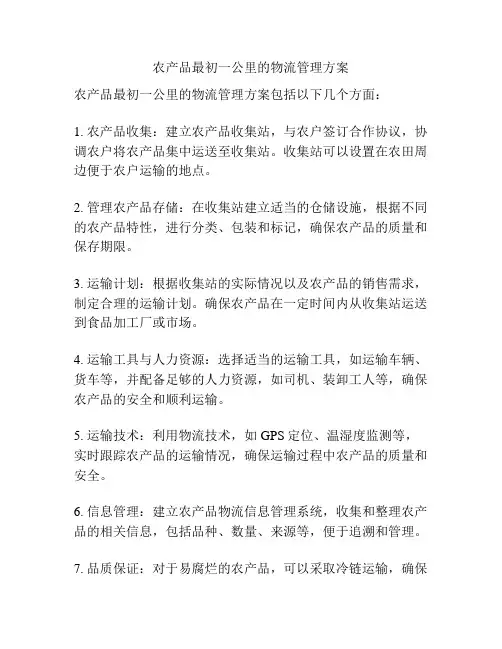 农产品最初一公里的物流管理方案

农产品最初一公里的物流管理方案包括以下几个方面：

1. 农产品收集：建立农产品收集站，与农户签订合作协议，协调农户将农产品集中运送至收集站。收集站可以设置在农田周边便于农户运输的地点。

2. 管理农产品存储：在收集站建立适当的仓储设施，根据不同的农产品特性，进行分类、包装和标记，确保农产品的质量和保存期限。

3. 运输计划：根据收集站的实际情况以及农产品的销售需求，制定合理的运输计划。确保农产品在一定时间内从收集站运送到食品加工厂或市场。

4. 运输工具与人力资源：选择适当的运输工具，如运输车辆、货车等，并配备足够的人力资源，如司机、装卸工人等，确保农产品的安全和顺利运输。

5. 运输技术：利用物流技术，如 GPS 定位、温湿度监测等，实时跟踪农产品的运输情况，确保运输过程中农产品的质量和安全。

6. 信息管理：建立农产品物流信息管理系统，收集和整理农产品的相关信息，包括品种、数量、来源等，便于追溯和管理。

7. 品质保证：对于易腐烂的农产品，可以采取冷链运输，确保